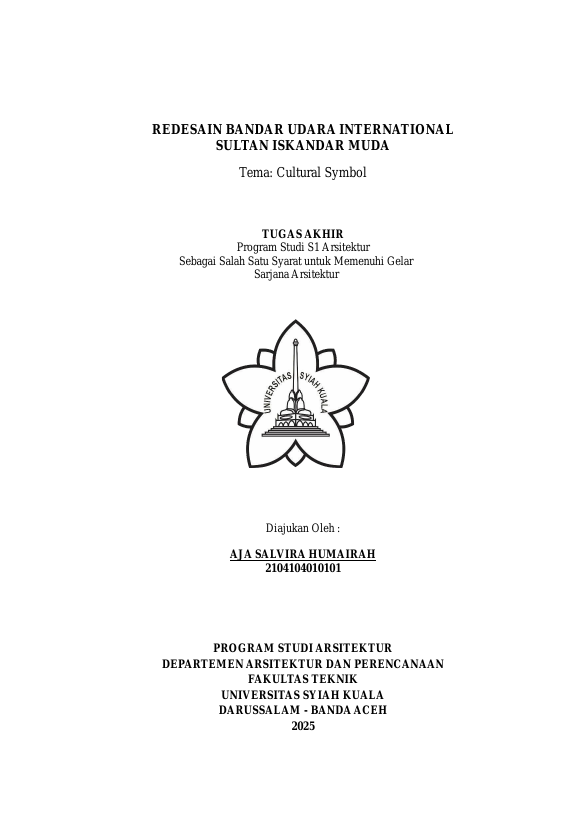 REDESAIN BANDAR UDARA INTERNATIONAL SULTAN ISKANDAR MUDA

Tema: Cultural Symbol

TUGAS AKHIR
Program Studi S1 Arsitektur
Sebagai Salah Satu Syarat untuk Memenuhi Gelar
Sarjana Arsitektur

UNIVERSITAS SYIAH KUALA

Diajukan Oleh :

AJA SALVIRA HUMAIRAH
2104104010101

PROGRAM STUDI ARSITEKTUR
DEPARTEMEN ARSITEKTUR DAN PERENCANAAN
FAKULTAS TEKNIK
UNIVERSITAS SYIAH KUALA
DARUSSALAM - BANDA ACEH
2025